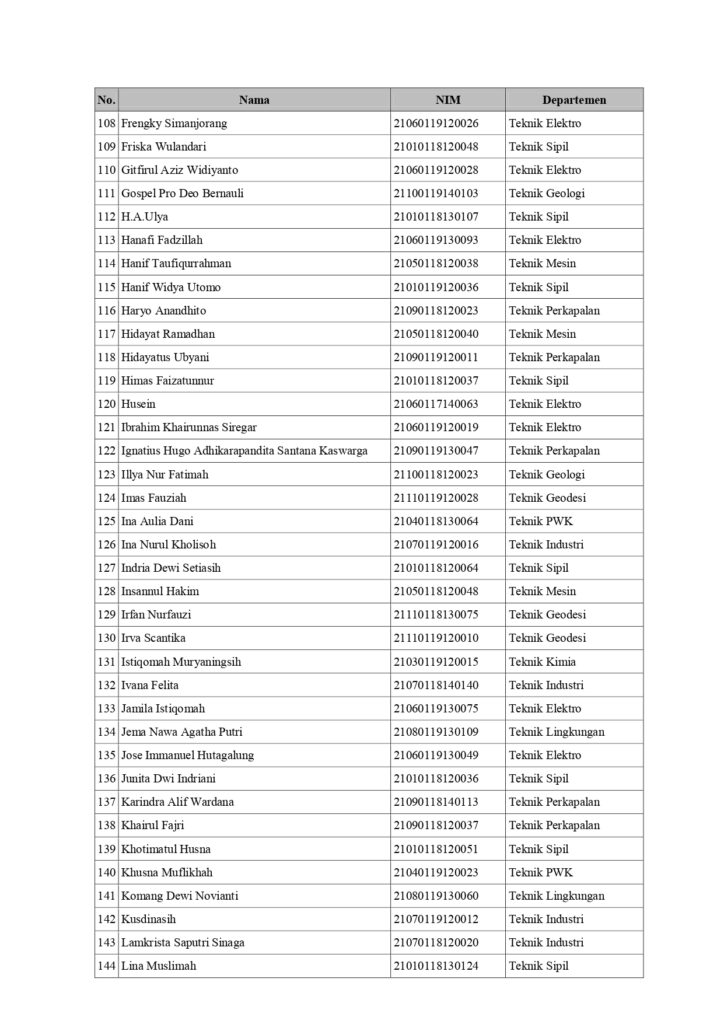 | No. | Nama | NIM | Departemen |
|---|---|---|---|
| 108 | Frengky Simanjorang | 21060119120026 | Teknik Elektro |
| 109 | Friska Wulandari | 21010118120048 | Teknik Sipil |
| 110 | Gitfirul Aziz Widiyanto | 21060119120028 | Teknik Elektro |
| 111 | Gospel Pro Deo Bernauli | 21100119140103 | Teknik Geologi |
| 112 | H.A.Ulya | 21010118130107 | Teknik Sipil |
| 113 | Hanafi Fadzillah | 21060119130093 | Teknik Elektro |
| 114 | Hanif Taufiqurrahman | 21050118120038 | Teknik Mesin |
| 115 | Hanif Widya Utomo | 21010119120036 | Teknik Sipil |
| 116 | Haryo Anandhito | 21090118120023 | Teknik Perkapalan |
| 117 | Hidayat Ramadhan | 21050118120040 | Teknik Mesin |
| 118 | Hidayatus Ubyani | 21090119120011 | Teknik Perkapalan |
| 119 | Himas Faizatunnur | 21010118120037 | Teknik Sipil |
| 120 | Husein | 21060117140063 | Teknik Elektro |
| 121 | Ibrahim Khairunnas Siregar | 21060119120019 | Teknik Elektro |
| 122 | Ignatius Hugo Adhikarapandita Santana Kaswarga | 21090119130047 | Teknik Perkapalan |
| 123 | Illya Nur Fatimah | 21100118120023 | Teknik Geologi |
| 124 | Imas Fauziah | 21110119120028 | Teknik Geodesi |
| 125 | Ina Aulia Dani | 21040118130064 | Teknik PWK |
| 126 | Ina Nurul Kholisoh | 21070119120016 | Teknik Industri |
| 127 | Indria Dewi Setiasih | 21010118120064 | Teknik Sipil |
| 128 | Insannul Hakim | 21050118120048 | Teknik Mesin |
| 129 | Irfan Nurfauzi | 21110118130075 | Teknik Geodesi |
| 130 | Irva Scantika | 21110119120010 | Teknik Geodesi |
| 131 | Istiqomah Muryaningsih | 21030119120015 | Teknik Kimia |
| 132 | Ivana Felita | 21070118140140 | Teknik Industri |
| 133 | Jamila Istiqomah | 21060119130075 | Teknik Elektro |
| 134 | Jema Nawa Agatha Putri | 21080119130109 | Teknik Lingkungan |
| 135 | Jose Immanuel Hutagalung | 21060119130049 | Teknik Elektro |
| 136 | Junita Dwi Indriani | 21010118120036 | Teknik Sipil |
| 137 | Karindra Alif Wardana | 21090118140113 | Teknik Perkapalan |
| 138 | Khairul Fajri | 21090118120037 | Teknik Perkapalan |
| 139 | Khotimatul Husna | 21010118120051 | Teknik Sipil |
| 140 | Khusna Muflikhah | 21040119120023 | Teknik PWK |
| 141 | Komang Dewi Novianti | 21080119130060 | Teknik Lingkungan |
| 142 | Kusdinasih | 21070119120012 | Teknik Industri |
| 143 | Lamkrista Saputri Sinaga | 21070118120020 | Teknik Industri |
| 144 | Lina Muslimah | 21010118130124 | Teknik Sipil |